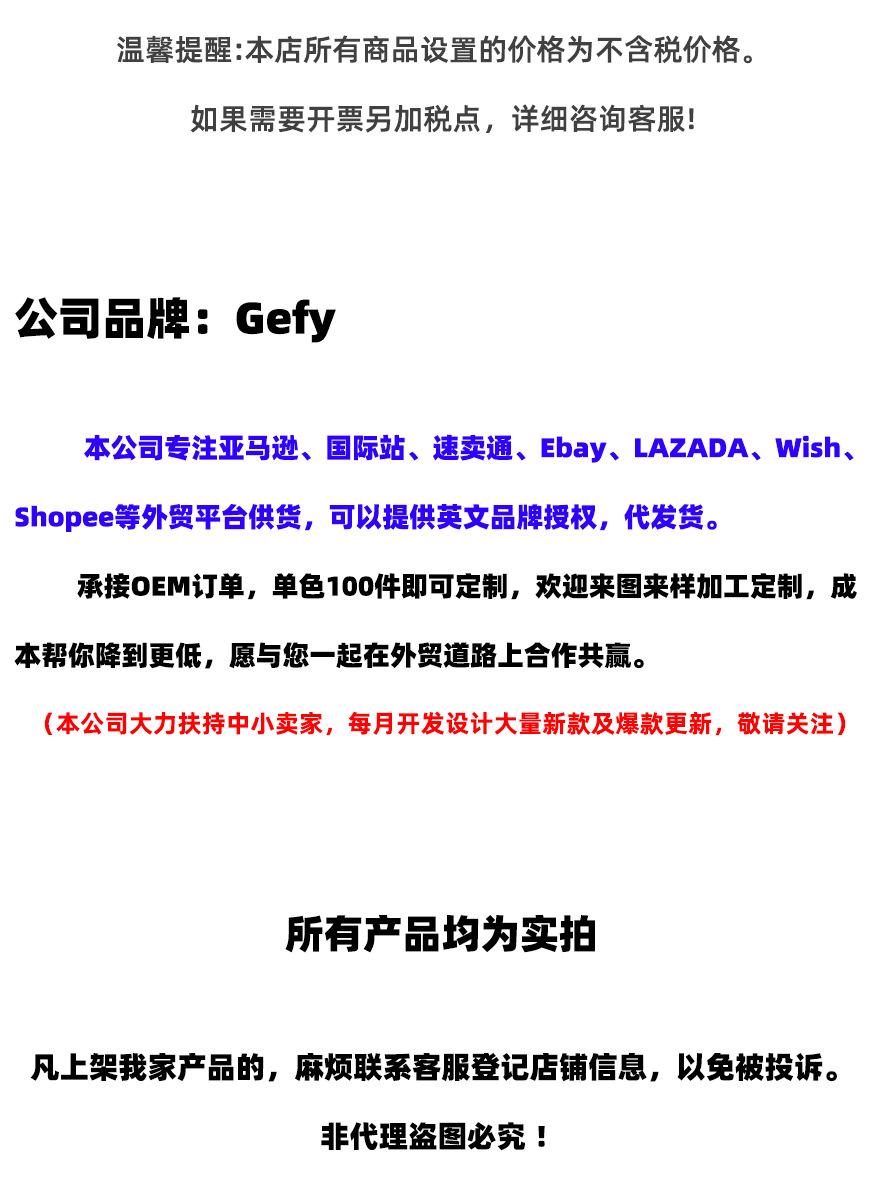 温馨提醒:本店所有商品设置的价格为不含税价格。

如果需要开票另加税点，详细咨询客服!

公司品牌：Gefy

本公司专注亚马逊、国际站、速卖通、Ebay、LAZADA、Wish、Shopee等外贸平台供货，可以提供英文品牌授权，代发货。

承接OEM订单，单色100件即可定制，欢迎来图来样加工定制，成本帮你降到更低，愿与您一起在外贸道路上合作共赢。

（本公司大力扶持中小卖家，每月开发设计大量新款及爆款更新，敬请关注）

所有产品均为实拍

凡上架我家产品的，麻烦联系客服登记店铺信息，以免被投诉。

非代理盗图必究！